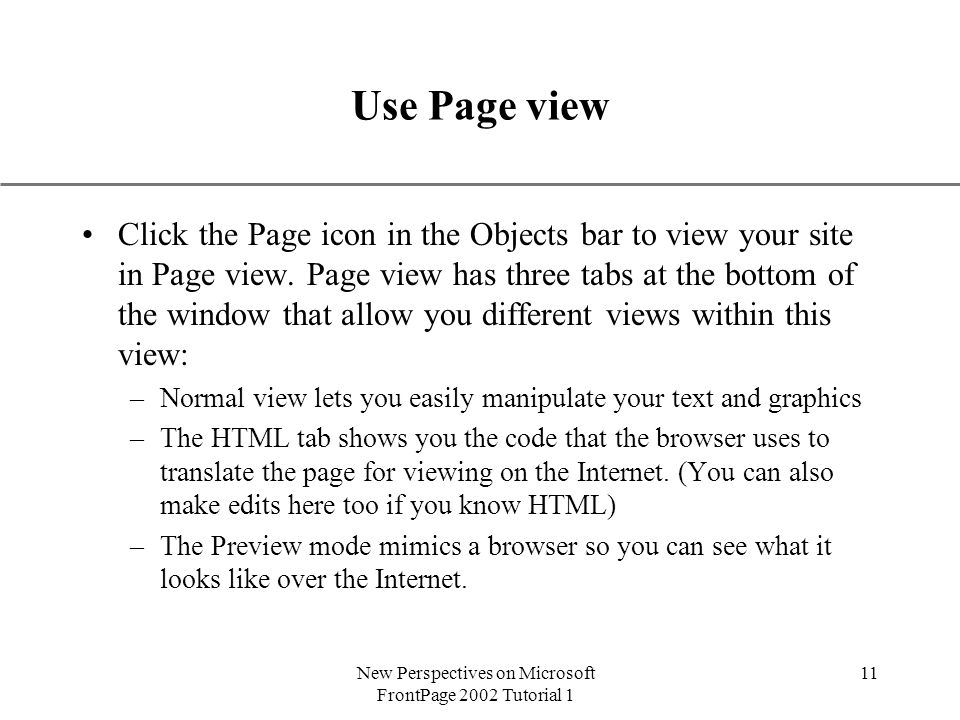 Use Page view

• Click the Page icon in the Objects bar to view your site in Page view. Page view has three tabs at the bottom of the window that allow you different views within this view:

– Normal view lets you easily manipulate your text and graphics

– The HTML tab shows you the code that the browser uses to translate the page for viewing on the Internet. (You can also make edits here too if you know HTML)

– The Preview mode mimics a browser so you can see what it looks like over the Internet.

New Perspectives on Microsoft FrontPage 2002 Tutorial 1

11